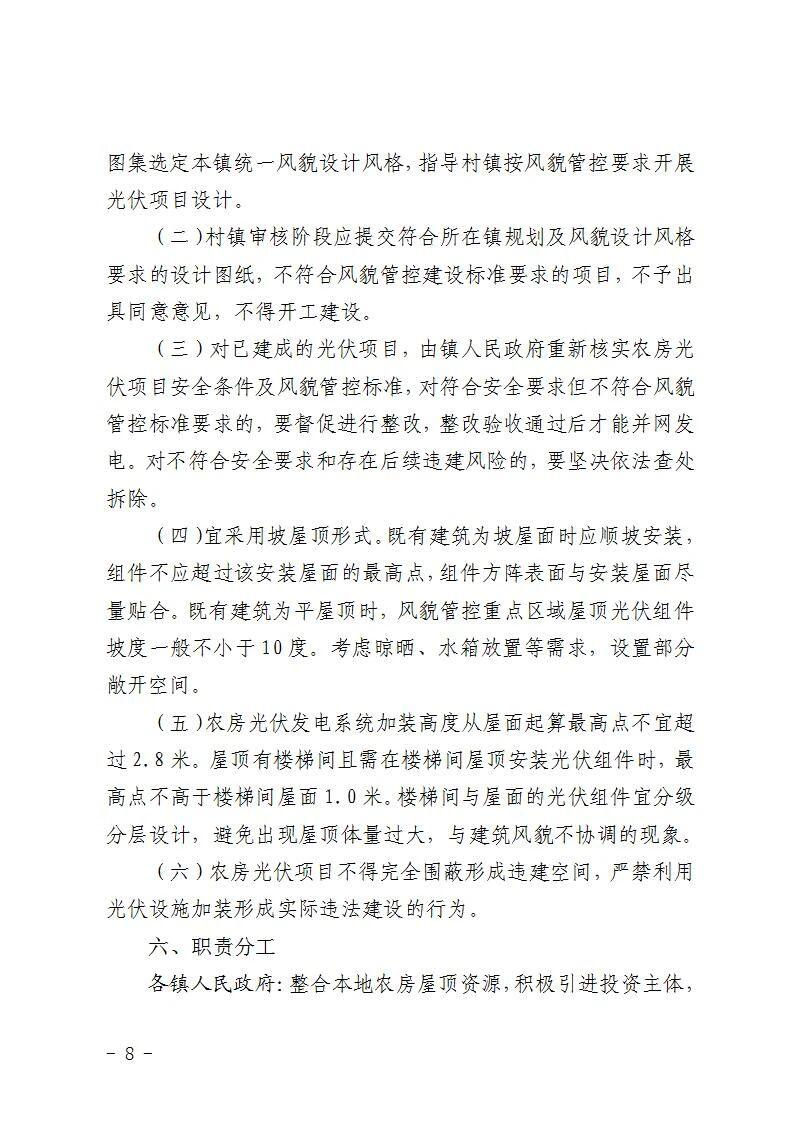 图集选定本镇统一风貌设计风格，指导村镇按风貌管控要求开展光伏项目设计。

（二）村镇审核阶段应提交符合所在镇规划及风貌设计风格要求的设计图纸，不符合风貌管控建设标准要求的项目，不予出具同意意见，不得开工建设。

（三）对已建成的光伏项目，由镇人民政府重新核实农房光伏项目安全条件及风貌管控标准，对符合安全要求但不符合风貌管控标准要求的，要督促进行整改，整改验收通过后才能并网发电。对不符合安全要求和存在后续违建风险的，要坚决依法查处拆除。

（四）宜采用坡屋顶形式。既有建筑为坡屋面时应顺坡安装，组件不应超过该安装屋面的最高点，组件方阵表面与安装屋面尽量贴合。既有建筑为平屋顶时，风貌管控重点区域屋顶光伏组件坡度一般不小于10度。考虑晾晒、水箱放置等需求，设置部分敞开空间。

（五）农房光伏发电系统加装高度从屋面起算最高点不宜超过2.8米。屋顶有楼梯间且需在楼梯间屋顶安装光伏组件时，最高点不高于楼梯间屋面1.0米。楼梯间与屋面的光伏组件宜分级分层设计，避免出现屋顶体量过大，与建筑风貌不协调的现象。

（六）农房光伏项目不得完全围蔽形成违建空间，严禁利用光伏设施加装形成实际违法建设的行为。

六、职责分工

各镇人民政府：整合本地农房屋顶资源，积极引进投资主体，

－ 8 －